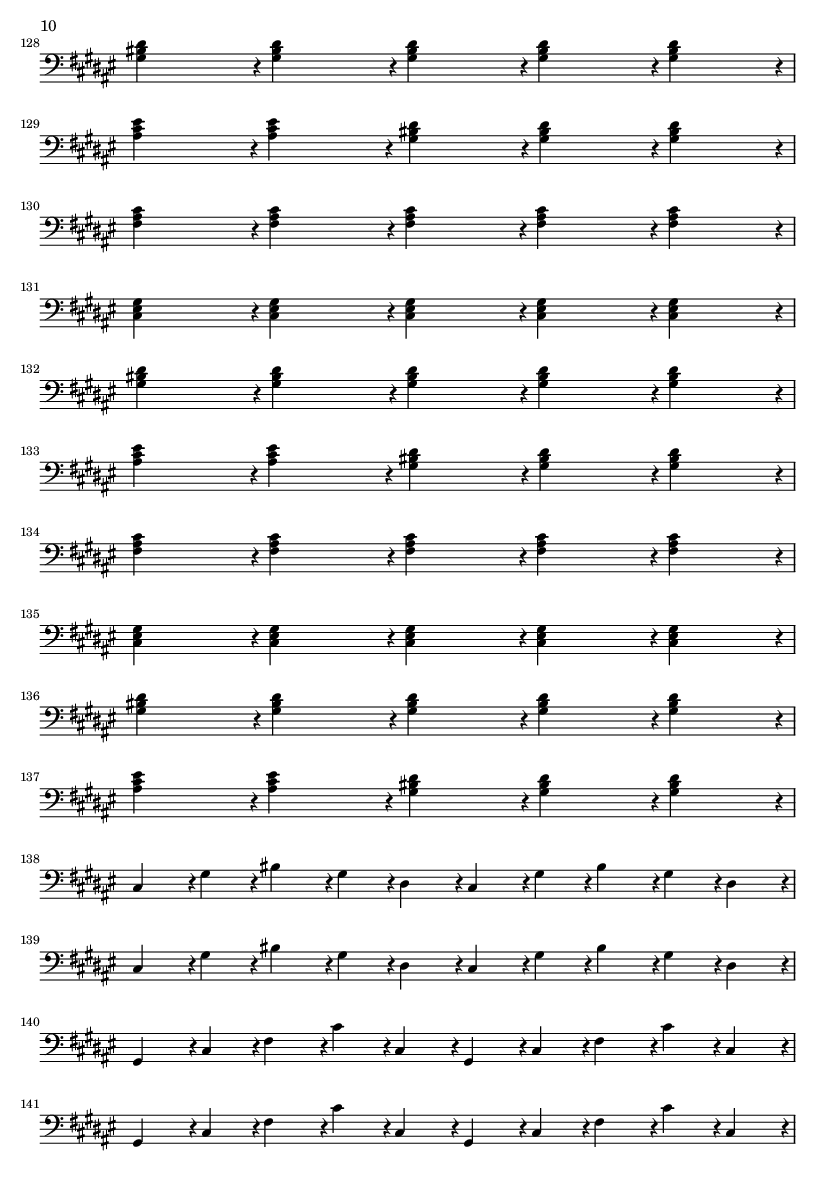 10

128

129

130

131

132

133

134

135

136

137

138

139

140

141